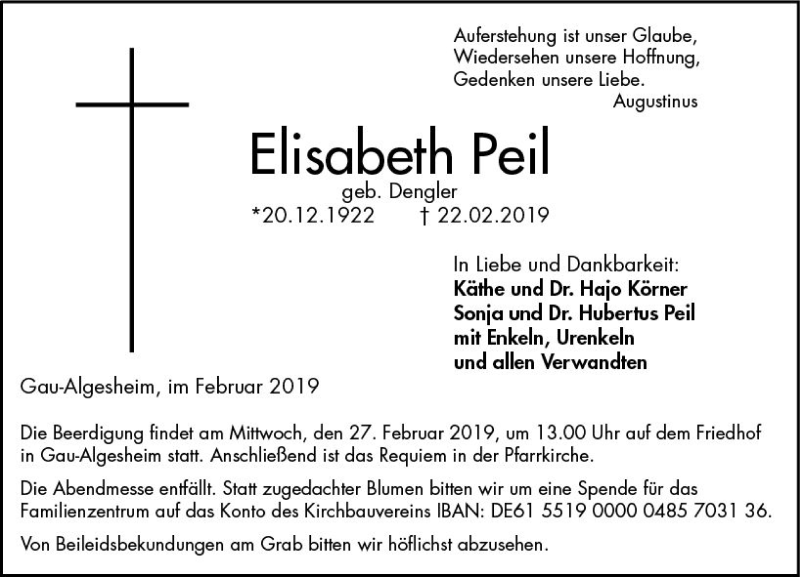 Auferstehung ist unser Glaube,
Wiedersehen unsere Hoffnung,
Gedenken unsere Liebe.
Augustinus

Elisabeth Peil
geb. Dengler
*20.12.1922 † 22.02.2019

In Liebe und Dankbarkeit:
Käthe und Dr. Hajo Körner
Sonja und Dr. Hubertus Peil
mit Enkeln, Urenkeln
und allen Verwandten

Gau-Algesheim, im Februar 2019

Die Beerdigung findet am Mittwoch, den 27. Februar 2019, um 13.00 Uhr auf dem Friedhof in Gau-Algesheim statt. Anschließend ist das Requiem in der Pfarrkirche.

Die Abendmesse entfällt. Statt zugedachter Blumen bitten wir um eine Spende für das Familienzentrum auf das Konto des Kirchbauvereins IBAN: DE61 5519 0000 0485 7031 36.

Von Beileidsbekundungen am Grab bitten wir höflichst abzusehen.